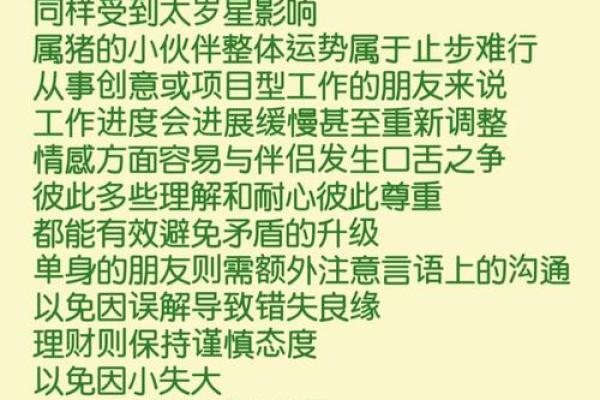 同样受到太岁星影响
属猪的小伙伴整体运势属于止步难行
从事创意或项目型工作的朋友来说
工作进度会进展缓慢甚至重新调整
情感方面容易与伴侣发生口舌之争
彼此多些理解和耐心彼此尊重
都能有效避免矛盾的升级
单身的朋友则需额外注意言语上的沟通
以免因误解导致错失良缘
理财则保持谨慎态度
以免因小失大